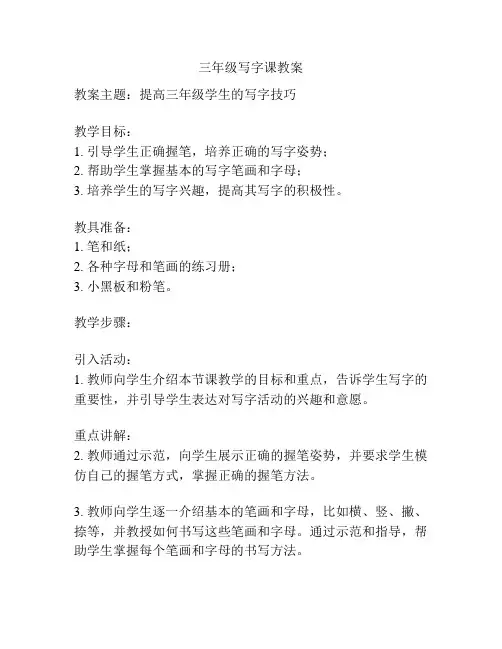 三年级写字课教案

教案主题：提高三年级学生的写字技巧

教学目标：
1. 引导学生正确握笔，培养正确的写字姿势；
2. 帮助学生掌握基本的写字笔画和字母；
3. 培养学生的写字兴趣，提高其写字的积极性。

教具准备：
1. 笔和纸；
2. 各种字母和笔画的练习册；
3. 小黑板和粉笔。

教学步骤：

引入活动：
1. 教师向学生介绍本节课教学的目标和重点，告诉学生写字的重要性，并引导学生表达对写字活动的兴趣和意愿。

重点讲解：
2. 教师通过示范，向学生展示正确的握笔姿势，并要求学生模仿自己的握笔方式，掌握正确的握笔方法。

3. 教师向学生逐一介绍基本的笔画和字母，比如横、竖、撇、捺等，并教授如何书写这些笔画和字母。通过示范和指导，帮助学生掌握每个笔画和字母的书写方法。